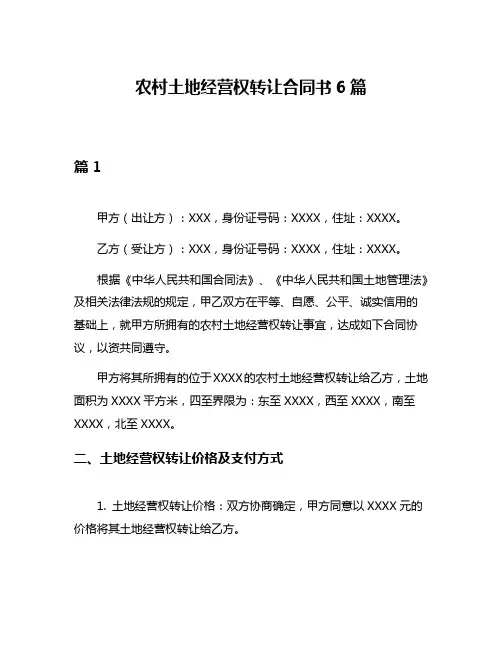 农村土地经营权转让合同书 6 篇

篇 1

甲方（出让方）：XXX，身份证号码：XXXX，住址：XXXX。

乙方（受让方）：XXX，身份证号码：XXXX，住址：XXXX。

根据《中华人民共和国合同法》、《中华人民共和国土地管理法》及相关法律法规的规定，甲乙双方在平等、自愿、公平、诚实信用的基础上，就甲方所拥有的农村土地经营权转让事宜，达成如下合同协议，以资共同遵守。

甲方将其所拥有的位于 XXXX 的农村土地经营权转让给乙方，土地面积为 XXXX 平方米，四至界限为：东至 XXXX，西至 XXXX，南至 XXXX，北至 XXXX。

二、土地经营权转让价格及支付方式

1. 土地经营权转让价格：双方协商确定，甲方同意以 XXXX 元的价格将其土地经营权转让给乙方。